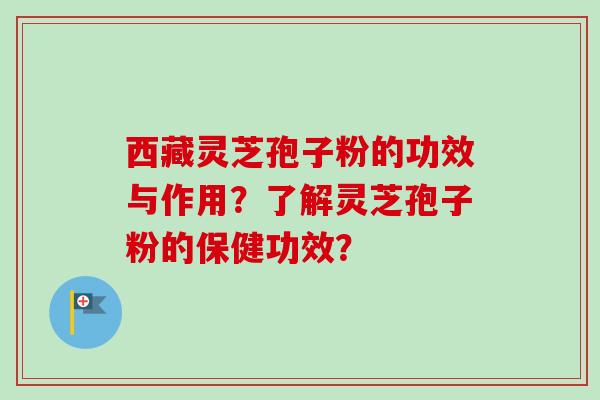 西藏灵芝孢子粉的功效与作用？了解灵芝孢子粉的保健功效？